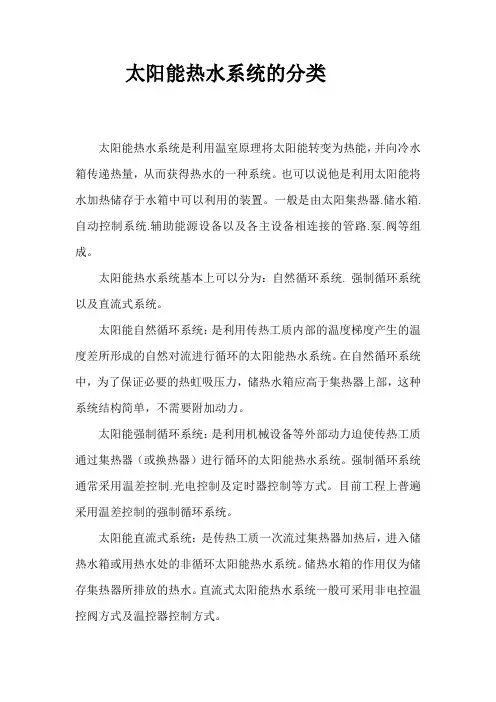 太阳能热水系统的分类

太阳能热水系统是利用温室原理将太阳能转变为热能，并向冷水箱传递热量，从而获得热水的一种系统。也可以说他是利用太阳能将水加热储存于水箱中可以利用的装置。一般是由太阳集热器.储水箱.自动控制系统.辅助能源设备以及各主设备相连接的管路.泵.阀等组成。

太阳能热水系统基本上可以分为：自然循环系统. 强制循环系统以及直流式系统。

太阳能自然循环系统：是利用传热工质内部的温度梯度产生的温度差所形成的自然对流进行循环的太阳能热水系统。在自然循环系统中，为了保证必要的热虹吸压力，储热水箱应高于集热器上部，这种系统结构简单，不需要附加动力。

太阳能强制循环系统：是利用机械设备等外部动力迫使传热工质通过集热器（或换热器）进行循环的太阳能热水系统。强制循环系统通常采用温差控制.光电控制及定时器控制等方式。目前工程上普遍采用温差控制的强制循环系统。

太阳能直流式系统：是传热工质一次流过集热器加热后，进入储热水箱或用热水处的非循环太阳能热水系统。储热水箱的作用仅为储存集热器所排放的热水。直流式太阳能热水系统一般可采用非电控温控阀方式及温控器控制方式。